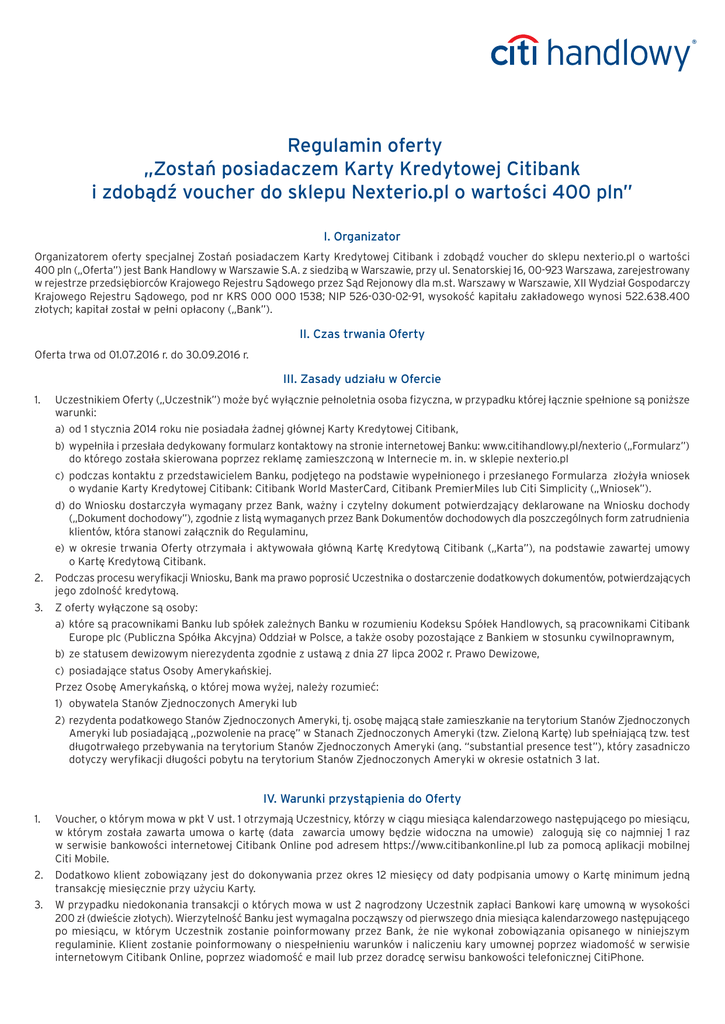 citi handlowy®

Regulamin oferty
„Zostań posiadaczem Karty Kredytowej Citibank
i zdobądź voucher do sklepu Nexterio.pl o wartości 400 pln"

I. Organizator

Organizatorem oferty specjalnej Zostań posiadaczem Karty Kredytowej Citibank i zdobądź voucher do sklepu nexterio.pl o wartości 400 pln („Oferta") jest Bank Handlowy w Warszawie S.A. z siedzibą w Warszawie, przy ul. Senatorskiej 16, 00-923 Warszawa, zarejestrowany w rejestrze przedsiębiorców Krajowego Rejestru Sądowego przez Sąd Rejonowy dla m.st. Warszawy w Warszawie, XII Wydział Gospodarczy Krajowego Rejestru Sądowego, pod nr KRS 000 000 1538; NIP 526-030-02-91, wysokość kapitału zakładowego wynosi 522.638.400 złotych; kapitał został w pełni opłacony („Bank").

II. Czas trwania Oferty

Oferta trwa od 01.07.2016 r. do 30.09.2016 r.

III. Zasady udziału w Ofercie

1. Uczestnikiem Oferty („Uczestnik") może być wyłącznie pełnoletnia osoba fizyczna, w przypadku której łącznie spełnione są poniższe warunki:
a) od 1 stycznia 2014 roku nie posiadała żadnej głównej Karty Kredytowej Citibank,
b) wypełniła i przesłała dedykowany formularz kontaktowy na stronie internetowej Banku: www.citihandlowy.pl/nexterio („Formularz") do którego została skierowana poprzez reklamę zamieszczoną w Internecie m. in. w sklepie nexterio.pl
c) podczas kontaktu z przedstawicielem Banku, podjętego na podstawie wypełnionego i przesłanego Formularza złożyła wniosek o wydanie Karty Kredytowej Citibank: Citibank World MasterCard, Citibank PremierMiles lub Citi Simplicity („Wniosek").
d) do Wniosku dostarczyła wymagany przez Bank, ważny i czytelny dokument potwierdzający deklarowane na Wniosku dochody („Dokument dochodowy"), zgodnie z listą wymaganych przez Bank Dokumentów dochodowych dla poszczególnych form zatrudnienia klientów, która stanowi załącznik do Regulaminu,
e) w okresie trwania Oferty otrzymała i aktywowała główną Kartę Kredytową Citibank („Karta"), na podstawie zawartej umowy o Kartę Kredytową Citibank.
2. Podczas procesu weryfikacji Wniosku, Bank ma prawo poprosić Uczestnika o dostarczenie dodatkowych dokumentów, potwierdzających jego zdolność kredytową.
3. Z oferty wyłączone są osoby:
a) które są pracownikami Banku lub spółek zależnych Banku w rozumieniu Kodeksu Spółek Handlowych, są pracownikami Citibank Europe plc (Publiczna Spółka Akcyjna) Oddział w Polsce, a także osoby pozostające z Bankiem w stosunku cywilnoprawnym,
b) ze statusem dewizowym nierezydenta zgodnie z ustawą z dnia 27 lipca 2002 r. Prawo Dewizowe,
c) posiadające status Osoby Amerykańskiej.
Przez Osobę Amerykańską, o której mowa wyżej, należy rozumieć:
1) obywatela Stanów Zjednoczonych Ameryki lub
2) rezydenta podatkowego Stanów Zjednoczonych Ameryki, tj. osobę mającą stałe zamieszkanie na terytorium Stanów Zjednoczonych Ameryki lub posiadającą „pozwolenie na pracę" w Stanach Zjednoczonych Ameryki (tzw. Zieloną Kartę) lub spełniającą tzw. test długotrwałego przebywania na terytorium Stanów Zjednoczonych Ameryki (ang. "substantial presence test"), który zasadniczo dotyczy weryfikacji długości pobytu na terytorium Stanów Zjednoczonych Ameryki w okresie ostatnich 3 lat.

IV. Warunki przystąpienia do Oferty

1. Voucher, o którym mowa w pkt V ust. 1 otrzymają Uczestnicy, którzy w ciągu miesiąca kalendarzowego następującego po miesiącu, w którym została zawarta umowa o kartę (data zawarcia umowy będzie widoczna na umowie) zalogują się co najmniej 1 raz w serwisie bankowości internetowej Citibank Online pod adresem https://www.citibankonline.pl lub za pomocą aplikacji mobilnej Citi Mobile.
2. Dodatkowo klient zobowiązany jest do dokonywania przez okres 12 miesięcy od daty podpisania umowy o Kartę minimum jedną transakcję miesięcznie przy użyciu Karty.
3. W przypadku niedokonania transakcji o których mowa w ust 2 nagrodzony Uczestnik zapłaci Bankowi karę umowną w wysokości 200 zł (dwieście złotych). Wierzytelność Banku jest wymagalna począwszy od pierwszego dnia miesiąca kalendarzowego następującego po miesiącu, w którym Uczestnik zostanie poinformowany przez Bank, że nie wykonał zobowiązania opisanego w niniejszym regulaminie. Klient zostanie poinformowany o niespełnieniu warunków i naliczeniu kary umownej poprzez wiadomość w serwisie internetowym Citibank Online, poprzez wiadomość e mail lub przez doradcę serwisu bankowości telefonicznej CitiPhone.